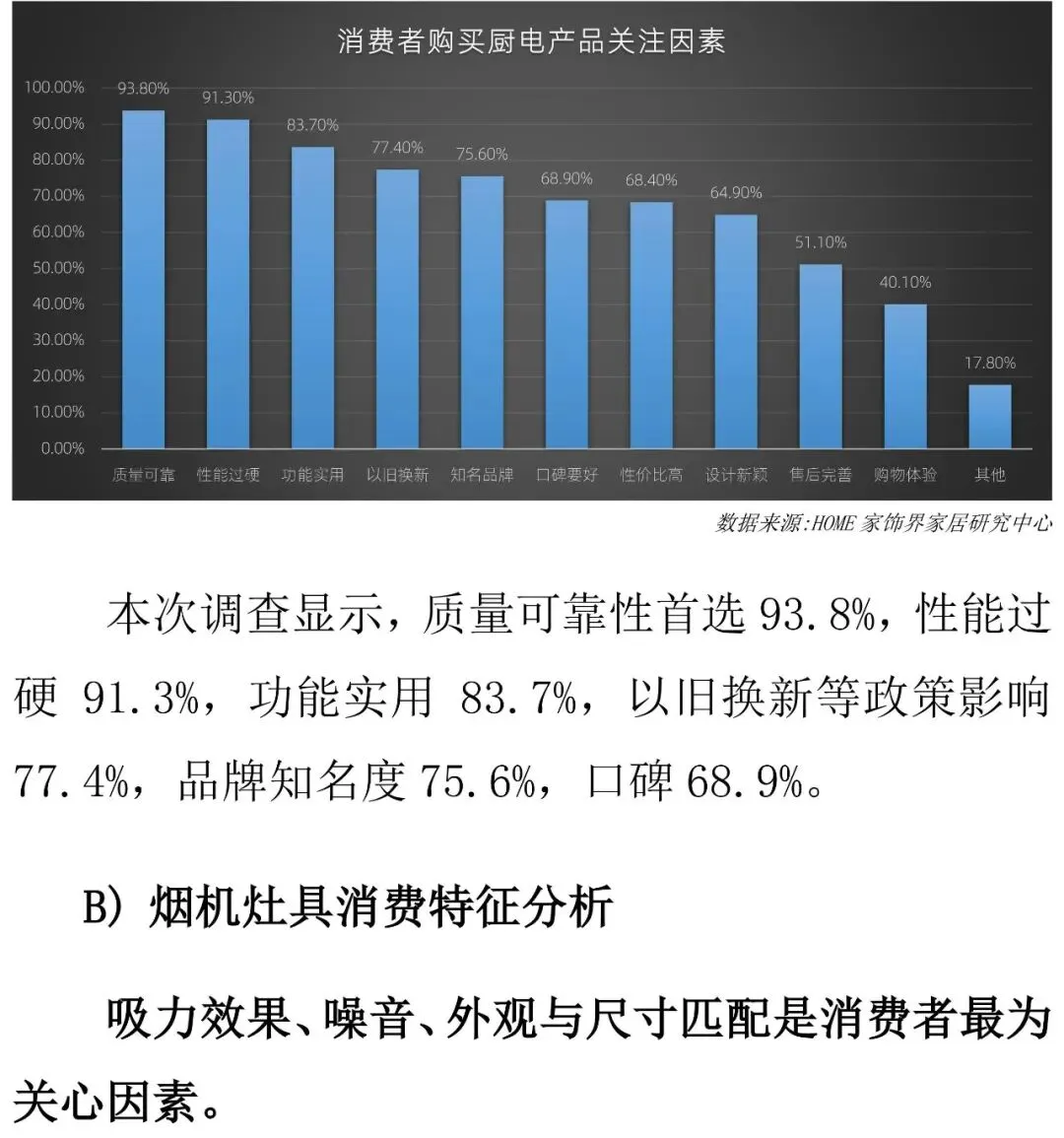 消费者购买厨电产品关注因素

100.00%
90.00%
80.00%
70.00%
60.00%
50.00%
40.00%
30.00%
20.00%
10.00%
0.00%

93.80%
91.30%
83.70%
77.40%
75.60%
68.90%
68.40%
64.90%
51.10%
40.10%
17.80%

质量可靠
性能过硬
功能实用
以旧换新
知名品牌
口碑要好
性价比高
设计新颖
售后完善
购物体验
其他

数据来源:HOME家饰界家居研究中心

本次调查显示，质量可靠性首选93.8%，性能过硬91.3%，功能实用83.7%，以旧换新等政策影响77.4%，品牌知名度75.6%，口碑68.9%。

B）烟机灶具消费特征分析

吸力效果、噪音、外观与尺寸匹配是消费者最为关心因素。